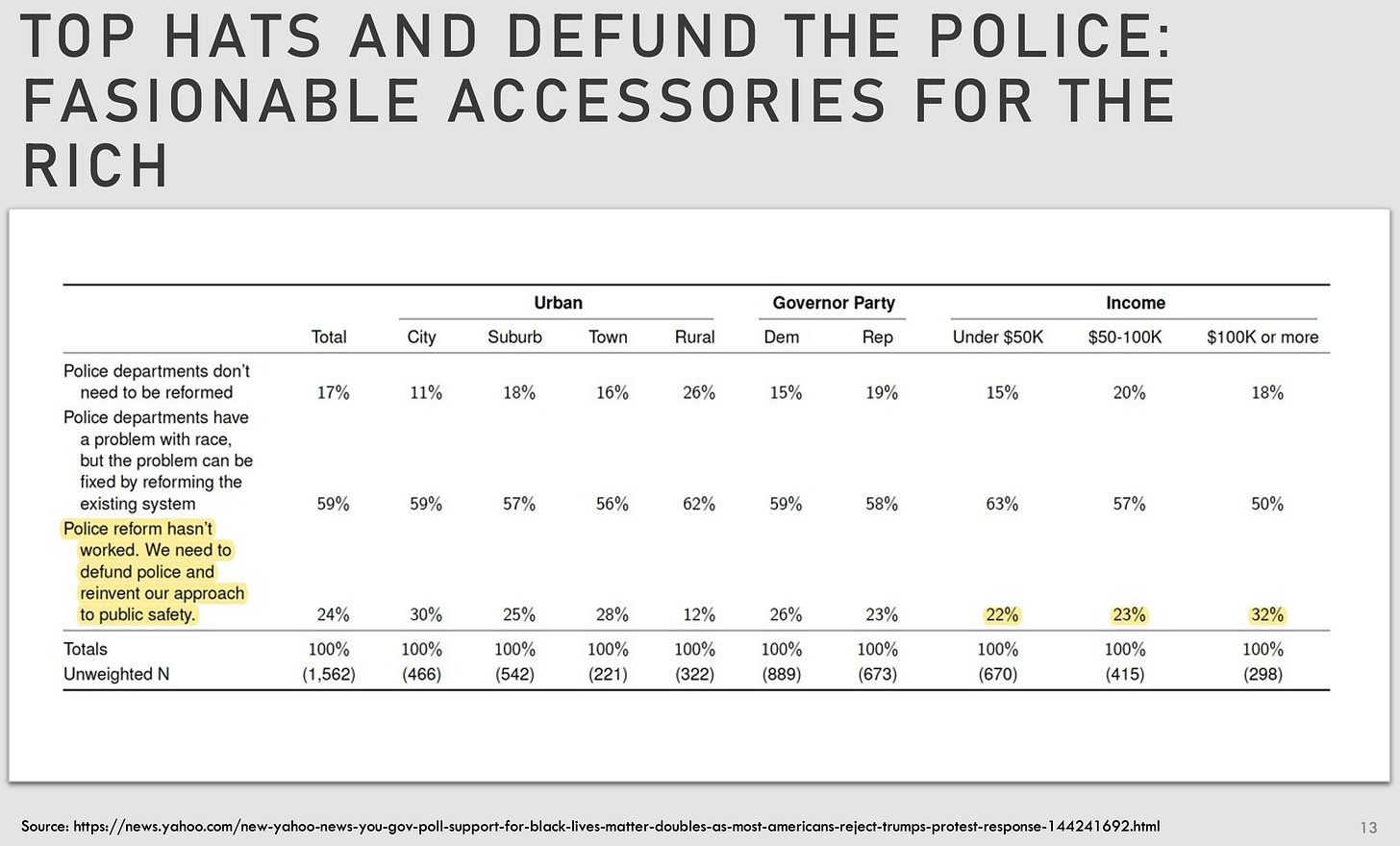 TOP HATS AND DEFUND THE POLICE: FASIONABLE ACCESSORIES FOR THE RICH

|  |  | Urban |  |  |  | Governor Party |  | Income |  |  |
|---|---|---|---|---|---|---|---|---|---|---|
|  | Total | City | Suburb | Town | Rural | Dem | Rep | Under $50K | $50-100K | $100K or more |
| Police departments don't need to be reformed | 17% | 11% | 18% | 16% | 26% | 15% | 19% | 15% | 20% | 18% |
| Police departments have a problem with race, but the problem can be fixed by reforming the existing system | 59% | 59% | 57% | 56% | 62% | 59% | 58% | 63% | 57% | 50% |
| Police reform hasn't worked. We need to defund police and reinvent our approach to public safety. | 24% | 30% | 25% | 28% | 12% | 26% | 23% | 22% | 23% | 32% |
| Totals | 100% | 100% | 100% | 100% | 100% | 100% | 100% | 100% | 100% | 100% |
| Unweighted N | (1,562) | (466) | (542) | (221) | (322) | (889) | (673) | (670) | (415) | (298) |

Source: https://news.yahoo.com/new-yahoo-news-you-gov-poll-support-for-black-lives-matter-doubles-as-most-americans-reject-trumps-protest-response-144241692.html

13